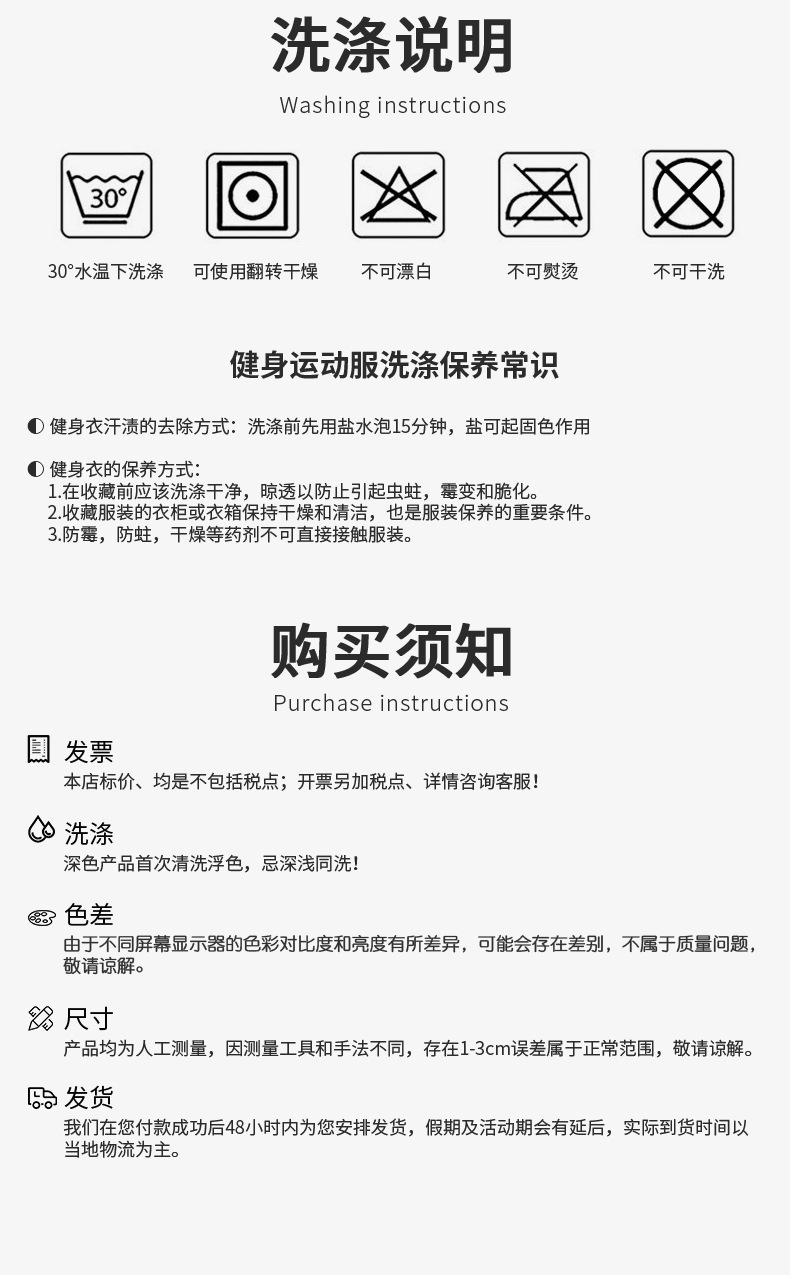 洗涤说明
Washing instructions

30°

30°水温下洗涤　可使用翻转干燥　不可漂白　不可熨烫　不可干洗

健身运动服洗涤保养常识

◐ 健身衣汗渍的去除方式：洗涤前先用盐水泡15分钟，盐可起固色作用

◐ 健身衣的保养方式：
1.在收藏前应该洗涤干净，晾透以防止引起虫蛀，霉变和脆化。
2.收藏服装的衣柜或衣箱保持干燥和清洁，也是服装保养的重要条件。
3.防霉，防蛀，干燥等药剂不可直接接触服装。

购买须知
Purchase instructions

发票
本店标价、均是不包括税点；开票另加税点、详情咨询客服！

洗涤
深色产品首次清洗浮色，忌深浅同洗！

色差
由于不同屏幕显示器的色彩对比度和亮度有所差异，可能会存在差别，不属于质量问题，敬请谅解。

尺寸
产品均为人工测量，因测量工具和手法不同，存在1-3cm误差属于正常范围，敬请谅解。

发货
我们在您付款成功后48小时内为您安排发货，假期及活动期会有延后，实际到货时间以当地物流为主。